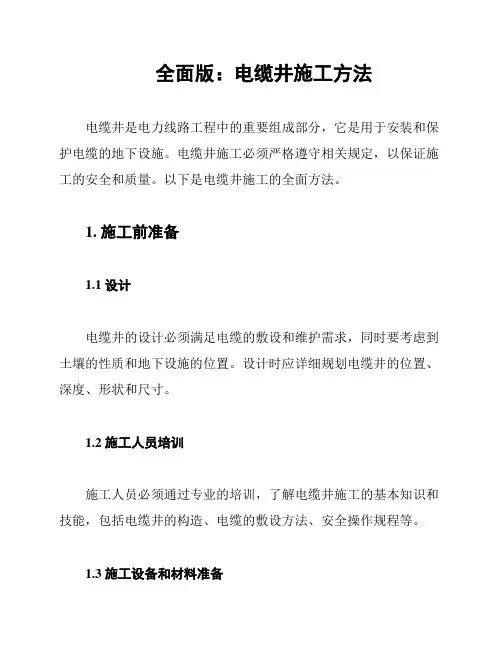 全面版：电缆井施工方法

电缆井是电力线路工程中的重要组成部分，它是用于安装和保护电缆的地下设施。电缆井施工必须严格遵守相关规定，以保证施工的安全和质量。以下是电缆井施工的全面方法。

1. 施工前准备

1.1 设计

电缆井的设计必须满足电缆的敷设和维护需求，同时要考虑到土壤的性质和地下设施的位置。设计时应详细规划电缆井的位置、深度、形状和尺寸。

1.2 施工人员培训

施工人员必须通过专业的培训，了解电缆井施工的基本知识和技能，包括电缆井的构造、电缆的敷设方法、安全操作规程等。

1.3 施工设备和材料准备